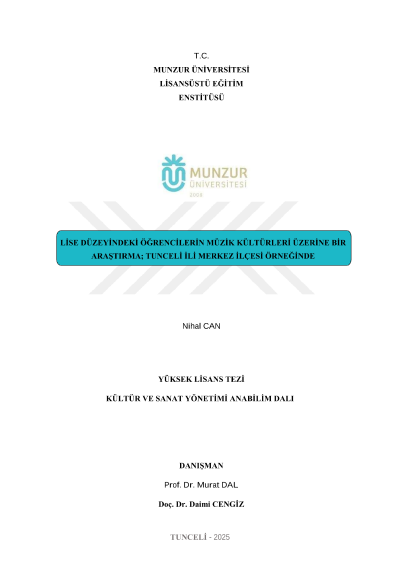 T.C.
MUNZUR ÜNİVERSİTESİ
LİSANSÜSTÜ EĞİTİM
ENSTİTÜSÜ

MUNZUR
ÜNİVERSİTESİ
2008

LİSE DÜZEYİNDEKİ ÖĞRENCİLERİN MÜZİK KÜLTÜRLERİ ÜZERİNE BİR ARAŞTIRMA; TUNCELİ İLİ MERKEZ İLÇESİ ÖRNEĞİNDE

Nihal CAN

YÜKSEK LİSANS TEZİ

KÜLTÜR VE SANAT YÖNETİMİ ANABİLİM DALI

DANIŞMAN

Prof. Dr. Murat DAL

Doç. Dr. Daimi CENGİZ

TUNCELİ - 2025